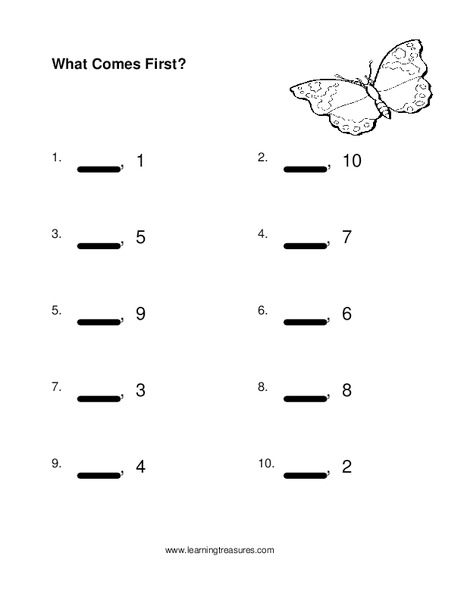 What Comes First?

1. ____, 1

2. ____, 10

3. ____, 5

4. ____, 7

5. ____, 9

6. ____, 6

7. ____, 3

8. ____, 8

9. ____, 4

10. ____, 2

www.learningtreasures.com